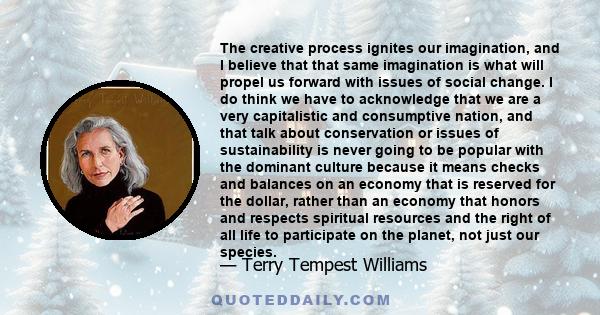 The creative process ignites our imagination, and I believe that that same imagination is what will propel us forward with issues of social change. I do think we have to acknowledge that we are a very capitalistic and consumptive nation, and that talk about conservation or issues of sustainability is never going to be popular with the dominant culture because it means checks and balances on an economy that is reserved for the dollar, rather than an economy that honors and respects spiritual resources and the right of all life to participate on the planet, not just our species.

— Terry Tempest Williams

QUOTEDDAILY.COM